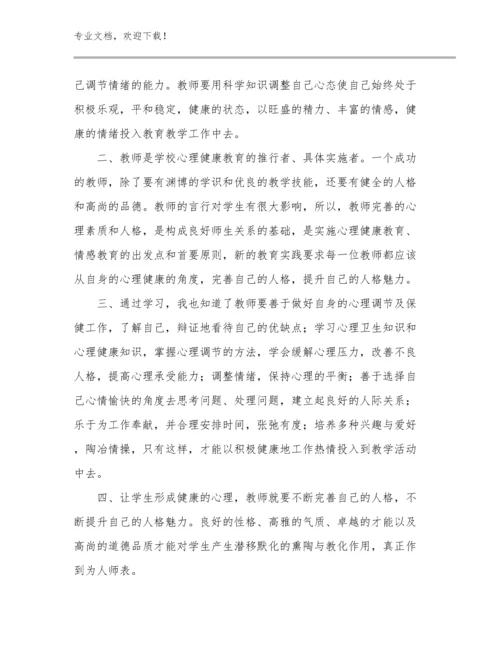 专业文档，欢迎下载！

己调节情绪的能力。教师要用科学知识调整自己心态使自己始终处于积极乐观，平和稳定，健康的状态，以旺盛的精力、丰富的情感，健康的情绪投入教育教学工作中去。

二、教师是学校心理健康教育的推行者、具体实施者。一个成功的教师，除了要有渊博的学识和优良的教学技能，还要有健全的人格和高尚的品德。教师的言行对学生有很大影响，所以，教师完善的心理素质和人格，是构成良好师生关系的基础，是实施心理健康教育、情感教育的出发点和首要原则，新的教育实践要求每一位教师都应该从自身的心理健康的角度，完善自己的人格，提升自己的人格魅力。

三、通过学习，我也知道了教师要善于做好自身的心理调节及保健工作，了解自己，辩证地看待自己的优缺点；学习心理卫生知识和心理健康知识，掌握心理调节的方法，学会缓解心理压力，改善不良人格，提高心理承受能力；调整情绪，保持心理的平衡；善于选择自己心情愉快的角度去思考问题、处理问题，建立起良好的人际关系；乐于为工作奉献，并合理安排时间，张弛有度；培养多种兴趣与爱好，陶冶情操，只有这样，才能以积极健康地工作热情投入到教学活动中去。

四、让学生形成健康的心理，教师就要不断完善自己的人格，不断提升自己的人格魅力。良好的性格、高雅的气质、卓越的才能以及高尚的道德品质才能对学生产生潜移默化的熏陶与教化作用，真正作到为人师表。